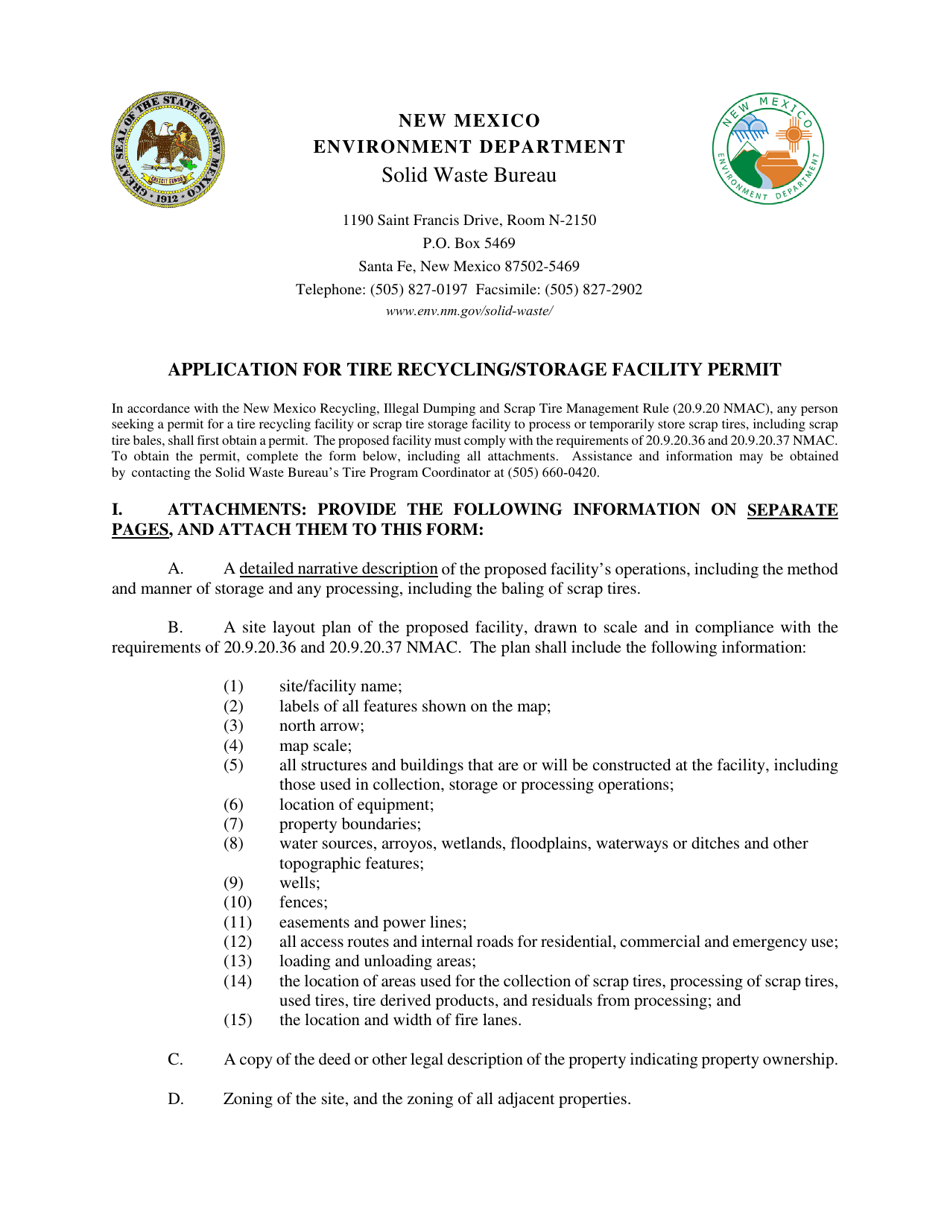 NEW MEXICO
ENVIRONMENT DEPARTMENT
Solid Waste Bureau

1190 Saint Francis Drive, Room N-2150
P.O. Box 5469
Santa Fe, New Mexico 87502-5469
Telephone: (505) 827-0197 Facsimile: (505) 827-2902
www.env.nm.gov/solid-waste/

APPLICATION FOR TIRE RECYCLING/STORAGE FACILITY PERMIT

In accordance with the New Mexico Recycling, Illegal Dumping and Scrap Tire Management Rule (20.9.20 NMAC), any person seeking a permit for a tire recycling facility or scrap tire storage facility to process or temporarily store scrap tires, including scrap tire bales, shall first obtain a permit. The proposed facility must comply with the requirements of 20.9.20.36 and 20.9.20.37 NMAC. To obtain the permit, complete the form below, including all attachments. Assistance and information may be obtained by contacting the Solid Waste Bureau's Tire Program Coordinator at (505) 660-0420.

I. ATTACHMENTS: PROVIDE THE FOLLOWING INFORMATION ON SEPARATE PAGES, AND ATTACH THEM TO THIS FORM:

A. A detailed narrative description of the proposed facility's operations, including the method and manner of storage and any processing, including the baling of scrap tires.

B. A site layout plan of the proposed facility, drawn to scale and in compliance with the requirements of 20.9.20.36 and 20.9.20.37 NMAC. The plan shall include the following information:

(1) site/facility name;
(2) labels of all features shown on the map;
(3) north arrow;
(4) map scale;
(5) all structures and buildings that are or will be constructed at the facility, including those used in collection, storage or processing operations;
(6) location of equipment;
(7) property boundaries;
(8) water sources, arroyos, wetlands, floodplains, waterways or ditches and other topographic features;
(9) wells;
(10) fences;
(11) easements and power lines;
(12) all access routes and internal roads for residential, commercial and emergency use;
(13) loading and unloading areas;
(14) the location of areas used for the collection of scrap tires, processing of scrap tires, used tires, tire derived products, and residuals from processing; and
(15) the location and width of fire lanes.

C. A copy of the deed or other legal description of the property indicating property ownership.

D. Zoning of the site, and the zoning of all adjacent properties.